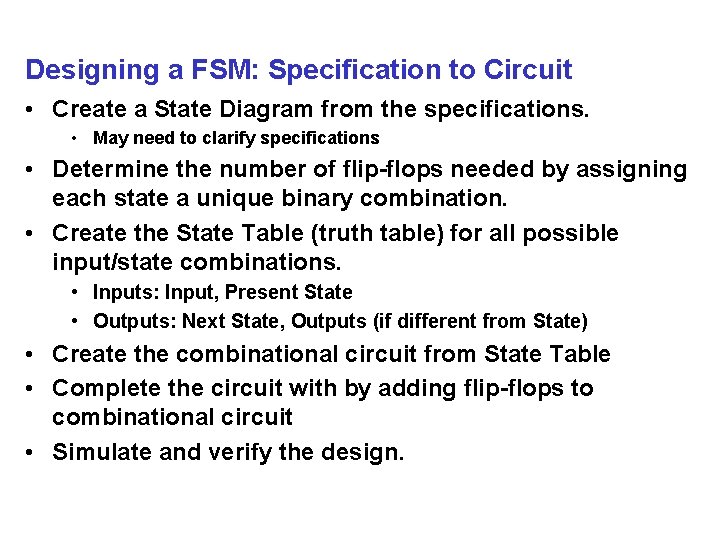 Designing a FSM: Specification to Circuit

• Create a State Diagram from the specifications.
• May need to clarify specifications
• Determine the number of flip-flops needed by assigning each state a unique binary combination.
• Create the State Table (truth table) for all possible input/state combinations.
• Inputs: Input, Present State
• Outputs: Next State, Outputs (if different from State)
• Create the combinational circuit from State Table
• Complete the circuit with by adding flip-flops to combinational circuit
• Simulate and verify the design.